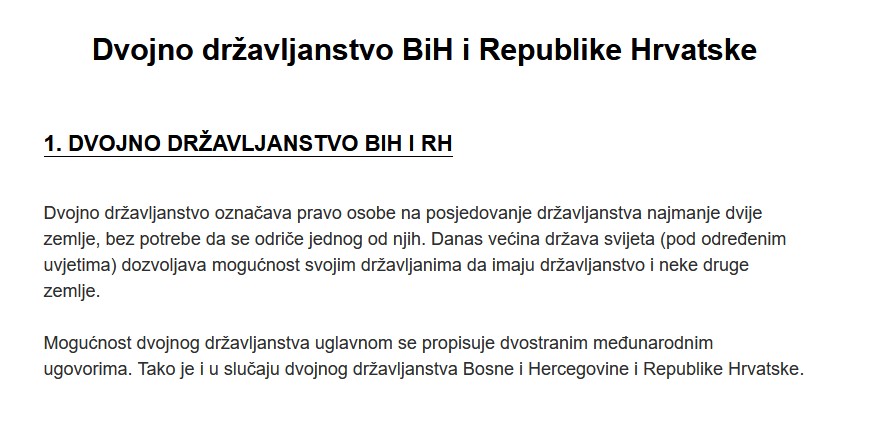 Dvojno državljanstvo BiH i Republike Hrvatske

1. DVOJNO DRŽAVLJANSTVO BIH I RH

Dvojno državljanstvo označava pravo osobe na posjedovanje državljanstva najmanje dvije zemlje, bez potrebe da se odriče jednog od njih. Danas većina država svijeta (pod određenim uvjetima) dozvoljava mogućnost svojim državljanima da imaju državljanstvo i neke druge zemlje.

Mogućnost dvojnog državljanstva uglavnom se propisuje dvostranim međunarodnim ugovorima. Tako je i u slučaju dvojnog državljanstva Bosne i Hercegovine i Republike Hrvatske.